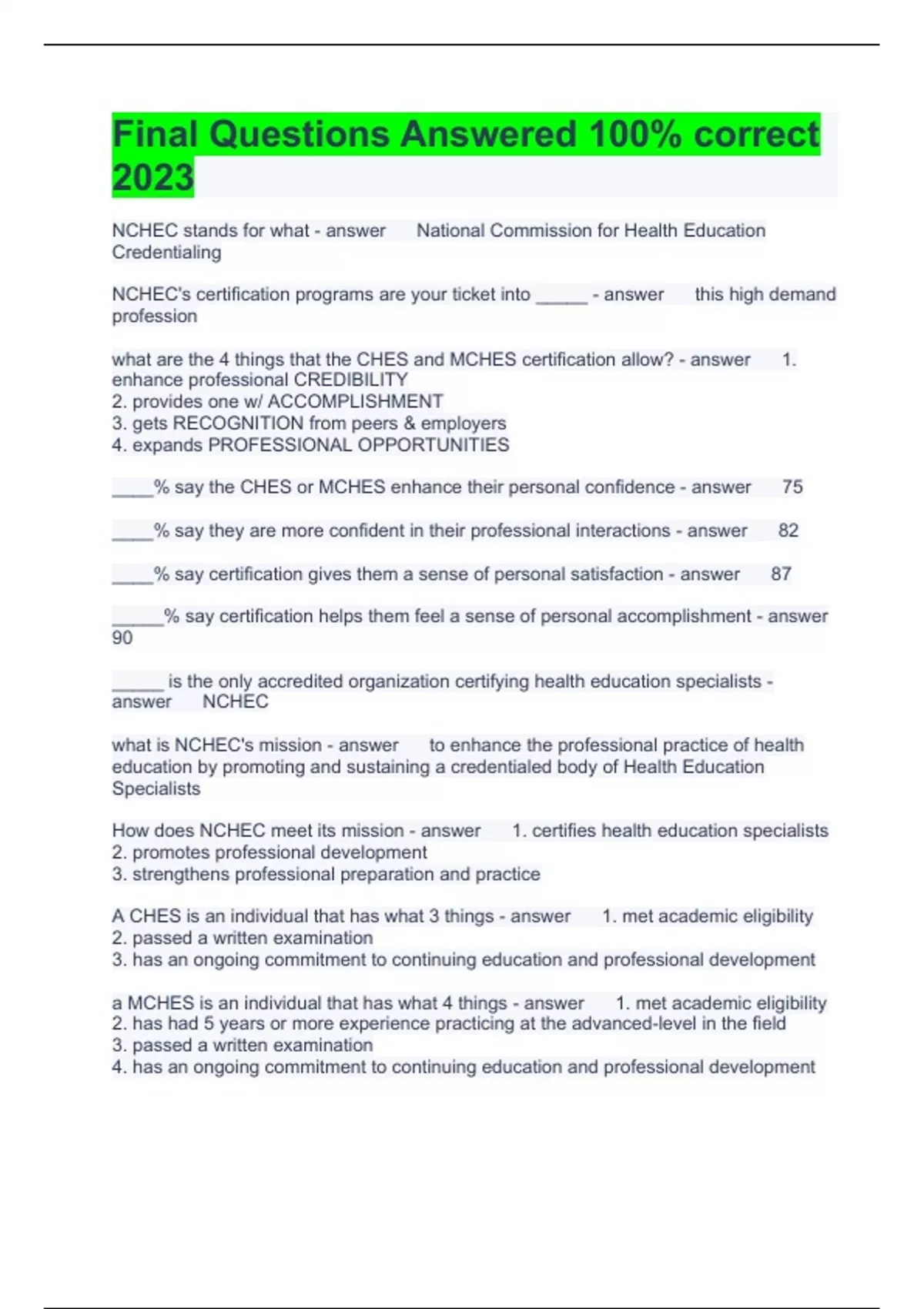 Final Questions Answered 100% correct 2023

NCHEC stands for what - answer National Commission for Health Education Credentialing

NCHEC's certification programs are your ticket into _____ - answer this high demand profession

what are the 4 things that the CHES and MCHES certification allow? - answer 1. enhance professional CREDIBILITY
2. provides one w/ ACCOMPLISHMENT
3. gets RECOGNITION from peers & employers
4. expands PROFESSIONAL OPPORTUNITIES

____% say the CHES or MCHES enhance their personal confidence - answer 75

____% say they are more confident in their professional interactions - answer 82

____% say certification gives them a sense of personal satisfaction - answer 87

_____% say certification helps them feel a sense of personal accomplishment - answer 90

_____ is the only accredited organization certifying health education specialists - answer NCHEC

what is NCHEC's mission - answer to enhance the professional practice of health education by promoting and sustaining a credentialed body of Health Education Specialists

How does NCHEC meet its mission - answer 1. certifies health education specialists
2. promotes professional development
3. strengthens professional preparation and practice

A CHES is an individual that has what 3 things - answer 1. met academic eligibility
2. passed a written examination
3. has an ongoing commitment to continuing education and professional development

a MCHES is an individual that has what 4 things - answer 1. met academic eligibility
2. has had 5 years or more experience practicing at the advanced-level in the field
3. passed a written examination
4. has an ongoing commitment to continuing education and professional development